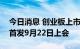 今日消息 创业板上市
首发9月22日上会